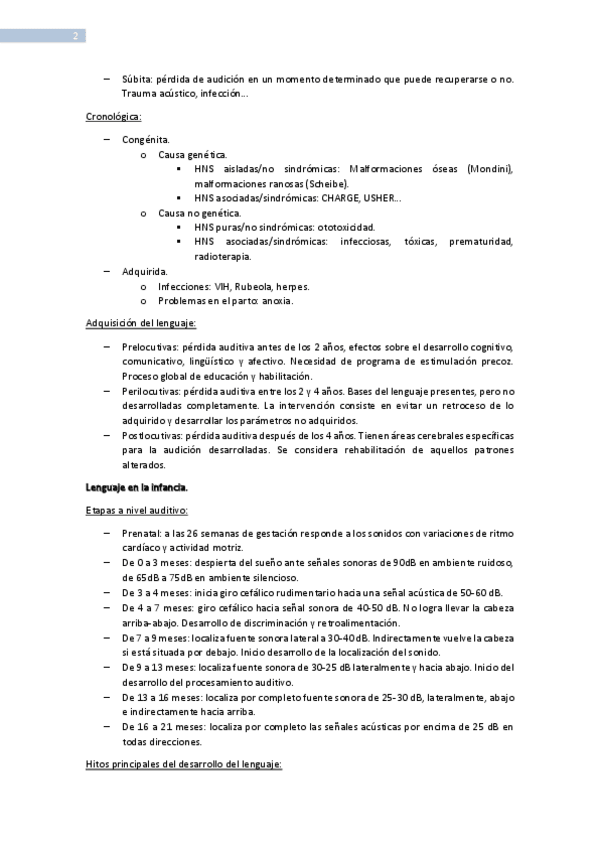 2

– Súbita: pérdida de audición en un momento determinado que puede recuperarse o no. Trauma acústico, infección…

Cronológica:

– Congénita.
  o Causa genética.
    ▪ HNS aisladas/no sindrómicas: Malformaciones óseas (Mondini), malformaciones ranosas (Scheibe).
    ▪ HNS asociadas/sindrómicas: CHARGE, USHER…
  o Causa no genética.
    ▪ HNS puras/no sindrómicas: ototoxicidad.
    ▪ HNS asociadas/sindrómicas: infecciosas, tóxicas, prematuridad, radioterapia.
– Adquirida.
  o Infecciones: VIH, Rubeola, herpes.
  o Problemas en el parto: anoxia.

Adquisición del lenguaje:

– Prelocutivas: pérdida auditiva antes de los 2 años, efectos sobre el desarrollo cognitivo, comunicativo, lingüístico y afectivo. Necesidad de programa de estimulación precoz. Proceso global de educación y habilitación.
– Perilocutivas: pérdida auditiva entre los 2 y 4 años. Bases del lenguaje presentes, pero no desarrolladas completamente. La intervención consiste en evitar un retroceso de lo adquirido y desarrollar los parámetros no adquiridos.
– Postlocutivas: pérdida auditiva después de los 4 años. Tienen áreas cerebrales específicas para la audición desarrolladas. Se considera rehabilitación de aquellos patrones alterados.

Lenguaje en la infancia.

Etapas a nivel auditivo:

– Prenatal: a las 26 semanas de gestación responde a los sonidos con variaciones de ritmo cardíaco y actividad motriz.
– De 0 a 3 meses: despierta del sueño ante señales sonoras de 90dB en ambiente ruidoso, de 65dB a 75dB en ambiente silencioso.
– De 3 a 4 meses: inicia giro cefálico rudimentario hacia una señal acústica de 50-60 dB.
– De 4 a 7 meses: giro cefálico hacia señal sonora de 40-50 dB. No logra llevar la cabeza arriba-abajo. Desarrollo de discriminación y retroalimentación.
– De 7 a 9 meses: localiza fuente sonora lateral a 30-40dB. Indirectamente vuelve la cabeza si está situada por debajo. Inicio desarrollo de la localización del sonido.
– De 9 a 13 meses: localiza fuente sonora de 30-25 dB lateralmente y hacia abajo. Inicio del desarrollo del procesamiento auditivo.
– De 13 a 16 meses: localiza por completo fuente sonora de 25-30 dB, lateralmente, abajo e indirectamente hacia arriba.
– De 16 a 21 meses: localiza por completo las señales acústicas por encima de 25 dB en todas direcciones.

Hitos principales del desarrollo del lenguaje: